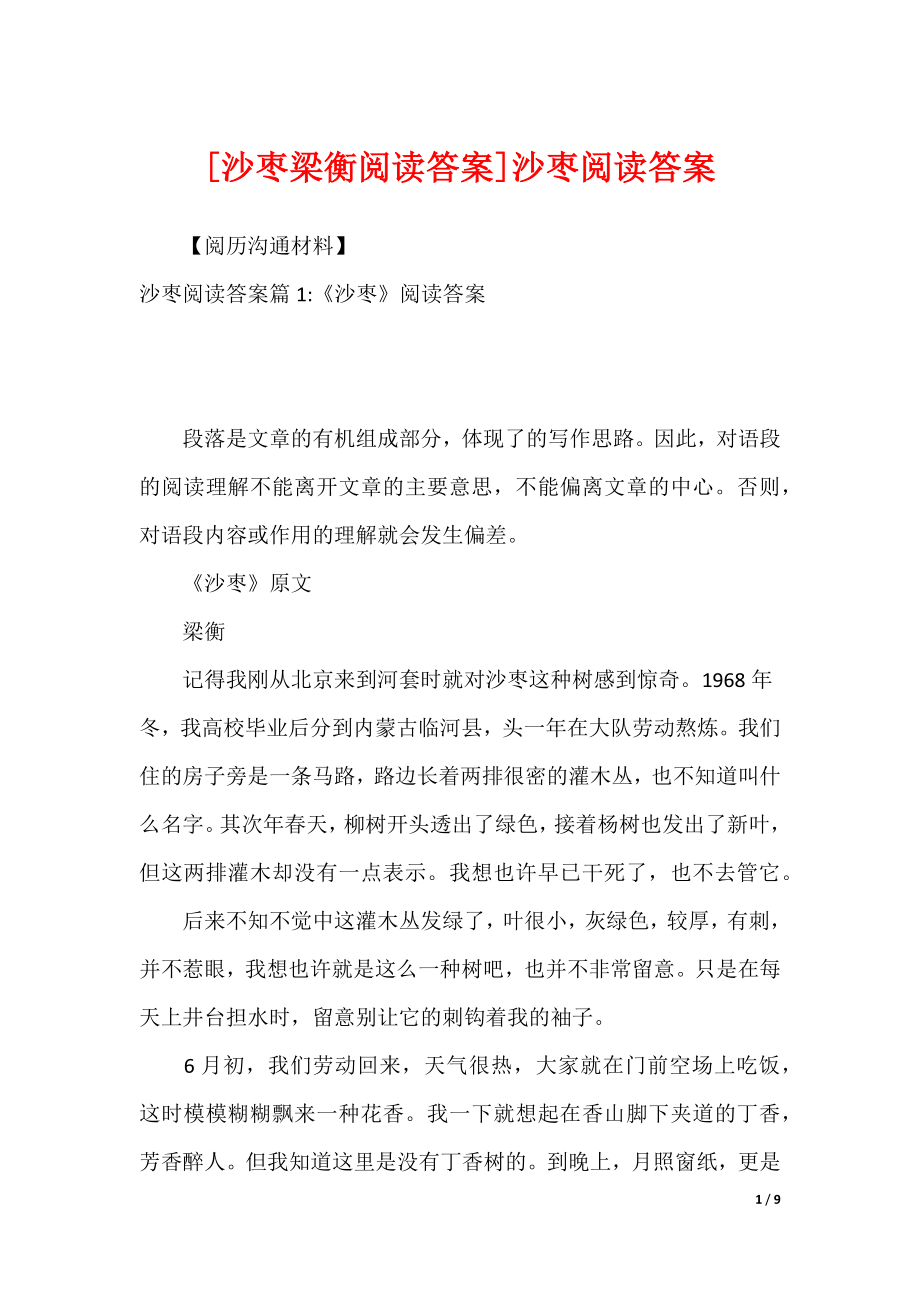 [沙枣梁衡阅读答案]沙枣阅读答案

【阅历沟通材料】

沙枣阅读答案篇 1:《沙枣》阅读答案

段落是文章的有机组成部分，体现了的写作思路。因此，对语段的阅读理解不能离开文章的主要意思，不能偏离文章的中心。否则，对语段内容或作用的理解就会发生偏差。

《沙枣》原文

梁衡

记得我刚从北京来到河套时就对沙枣这种树感到惊奇。1968 年冬，我高校毕业后分到内蒙古临河县，头一年在大队劳动熬炼。我们住的房子旁是一条马路，路边长着两排很密的灌木丛，也不知道叫什么名字。其次年春天，柳树开头透出了绿色，接着杨树也发出了新叶，但这两排灌木却没有一点表示。我想也许早已干死了，也不去管它。

后来不知不觉中这灌木丛发绿了，叶很小，灰绿色，较厚，有刺，并不惹眼，我想也许就是这么一种树吧，也并不非常留意。只是在每天上井台担水时，留意别让它的刺钩着我的袖子。

6 月初，我们劳动回来，天气很热，大家就在门前空场上吃饭，这时模模糊糊飘来一种花香。我一下就想起在香山脚下夹道的丁香，芳香醉人。但我知道这里是没有丁香树的。到晚上，月照窗纸，更是

1 / 9